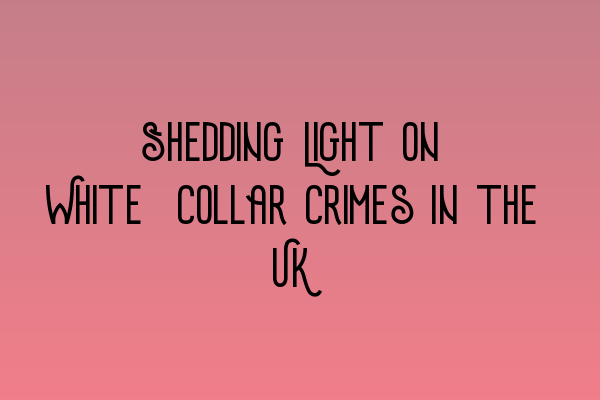 Shedding Light on White Collar Crimes in the UK